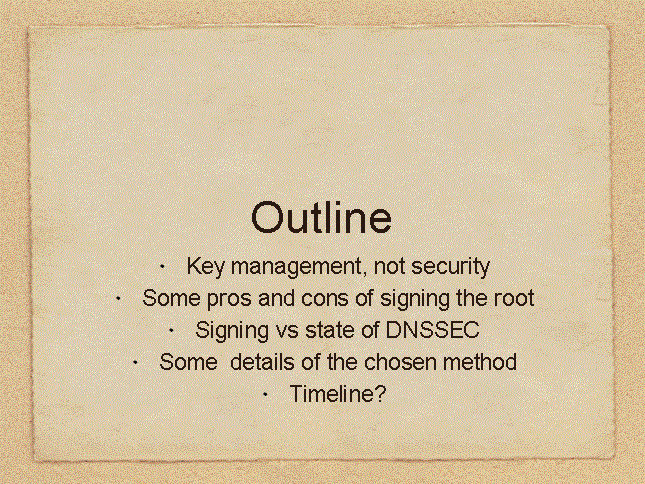 Outline

• Key management, not security
• Some pros and cons of signing the root
• Signing vs state of DNSSEC
• Some details of the chosen method
• Timeline?